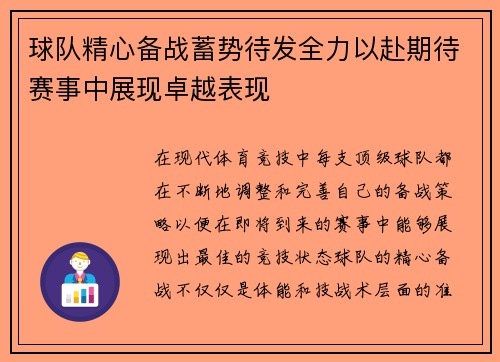 球队精心备战蓄势待发全力以赴期待赛事中展现卓越表现

在现代体育竞技中每支顶级球队都在不断地调整和完善自己的备战策略以便在即将到来的赛事中能够展现出最佳的竞技状态球队的精心备战不仅仅是体能和技战术层面的准